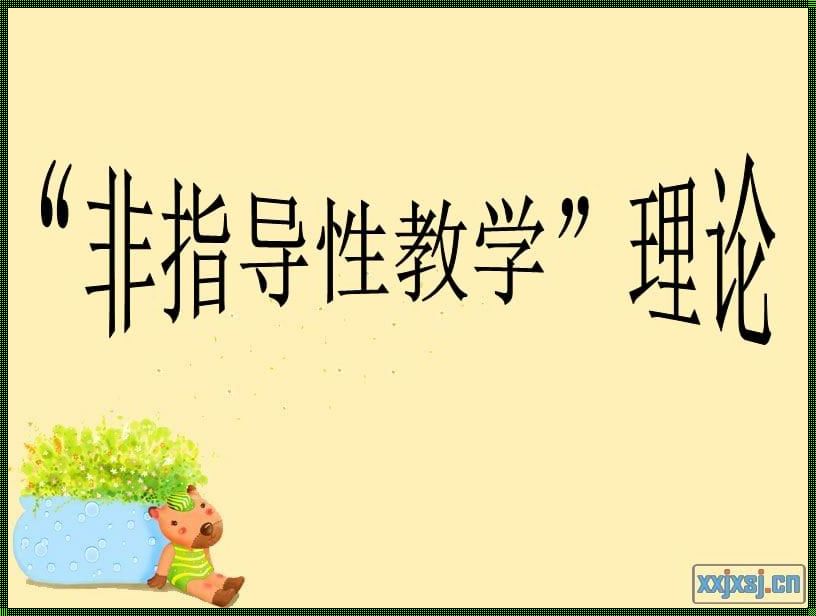 “非指导性教学”理论

xxjxsj.cn